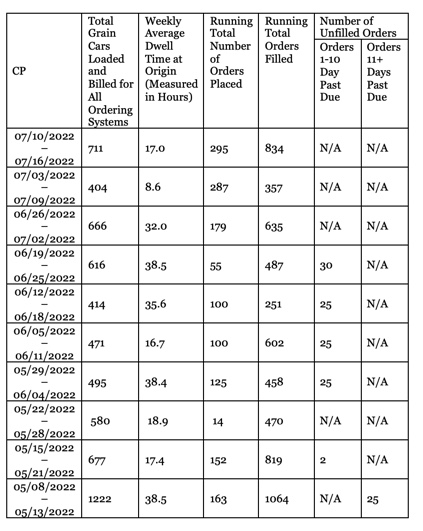 | CP | Total Grain Cars Loaded and Billed for All Ordering Systems | Weekly Average Dwell Time at Origin (Measured in Hours) | Running Total Number of Orders Placed | Running Total Orders Filled | Number of Unfilled Orders: Orders 1-10 Day Past Due | Number of Unfilled Orders: Orders 11+ Days Past Due |
|---|---|---|---|---|---|---|
| 07/10/2022 – 07/16/2022 | 711 | 17.0 | 295 | 834 | N/A | N/A |
| 07/03/2022 – 07/09/2022 | 404 | 8.6 | 287 | 357 | N/A | N/A |
| 06/26/2022 – 07/02/2022 | 666 | 32.0 | 179 | 635 | N/A | N/A |
| 06/19/2022 – 06/25/2022 | 616 | 38.5 | 55 | 487 | 30 | N/A |
| 06/12/2022 – 06/18/2022 | 414 | 35.6 | 100 | 251 | 25 | N/A |
| 06/05/2022 – 06/11/2022 | 471 | 16.7 | 100 | 602 | 25 | N/A |
| 05/29/2022 – 06/04/2022 | 495 | 38.4 | 125 | 458 | 25 | N/A |
| 05/22/2022 – 05/28/2022 | 580 | 18.9 | 14 | 470 | N/A | N/A |
| 05/15/2022 – 05/21/2022 | 677 | 17.4 | 152 | 819 | 2 | N/A |
| 05/08/2022 – 05/13/2022 | 1222 | 38.5 | 163 | 1064 | N/A | 25 |